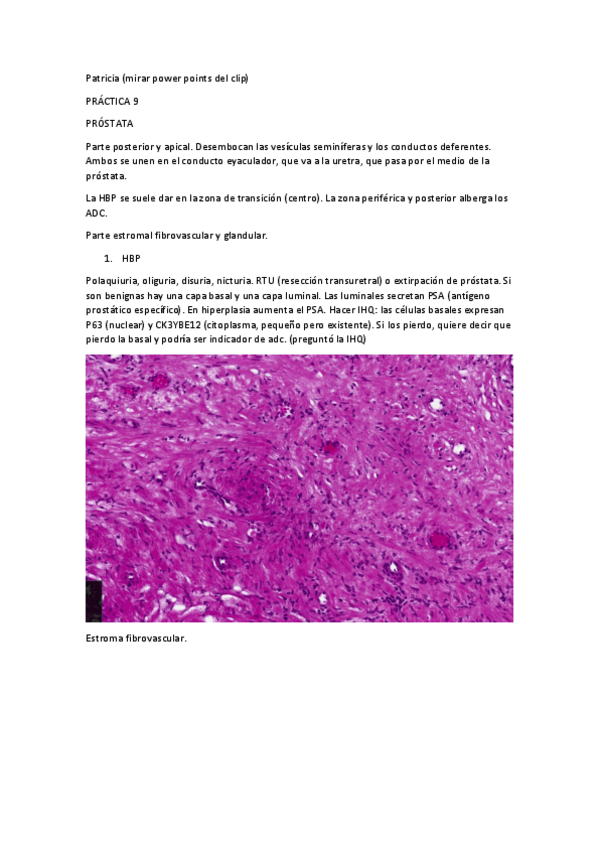 Patricia (mirar power points del clip)

PRÁCTICA 9

PRÓSTATA

Parte posterior y apical. Desembocan las vesículas seminíferas y los conductos deferentes. Ambos se unen en el conducto eyaculador, que va a la uretra, que pasa por el medio de la próstata.

La HBP se suele dar en la zona de transición (centro). La zona periférica y posterior alberga los ADC.

Parte estromal fibrovascular y glandular.

1. HBP

Polaquiuria, oliguria, disuria, nicturia. RTU (resección transuretral) o extirpación de próstata. Si son benignas hay una capa basal y una capa luminal. Las luminales secretan PSA (antígeno prostático específico). En hiperplasia aumenta el PSA. Hacer IHQ: las células basales expresan P63 (nuclear) y CK3YBE12 (citoplasma, pequeño pero existente). Si los pierdo, quiere decir que pierdo la basal y podría ser indicador de adc. (preguntó la IHQ)

Estroma fibrovascular.